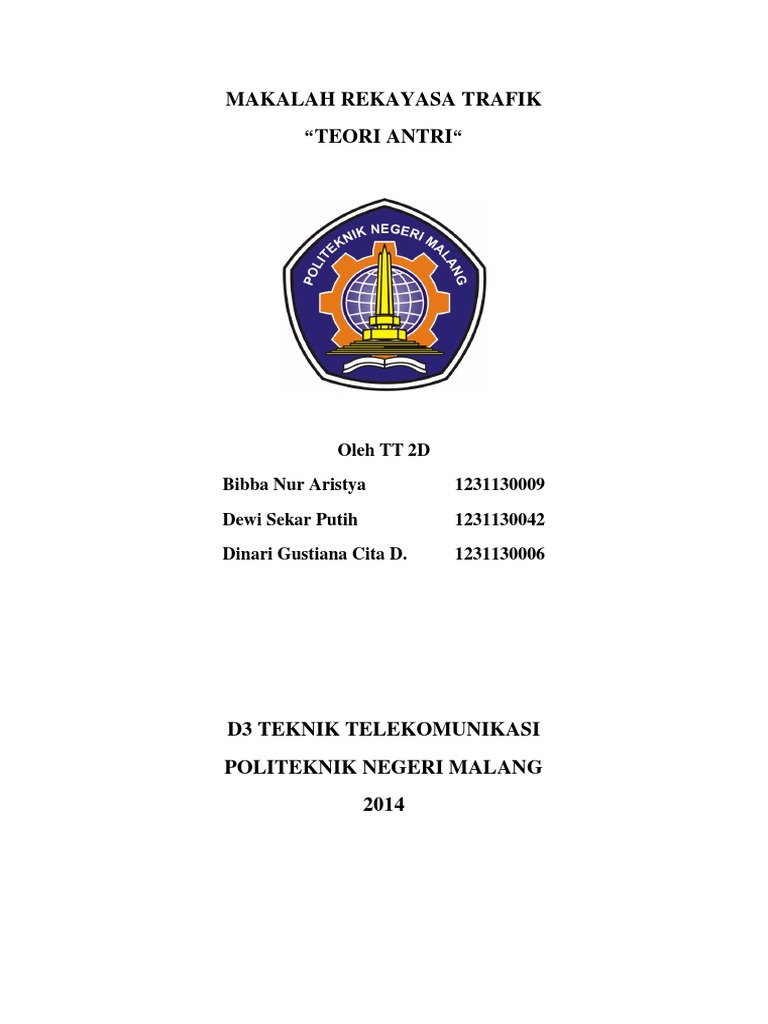 MAKALAH REKAYASA TRAFIK

“TEORI ANTRI“

POLITEKNIK NEGERI MALANG

Oleh TT 2D

Bibba Nur Aristya 1231130009

Dewi Sekar Putih 1231130042

Dinari Gustiana Cita D. 1231130006

D3 TEKNIK TELEKOMUNIKASI

POLITEKNIK NEGERI MALANG

2014